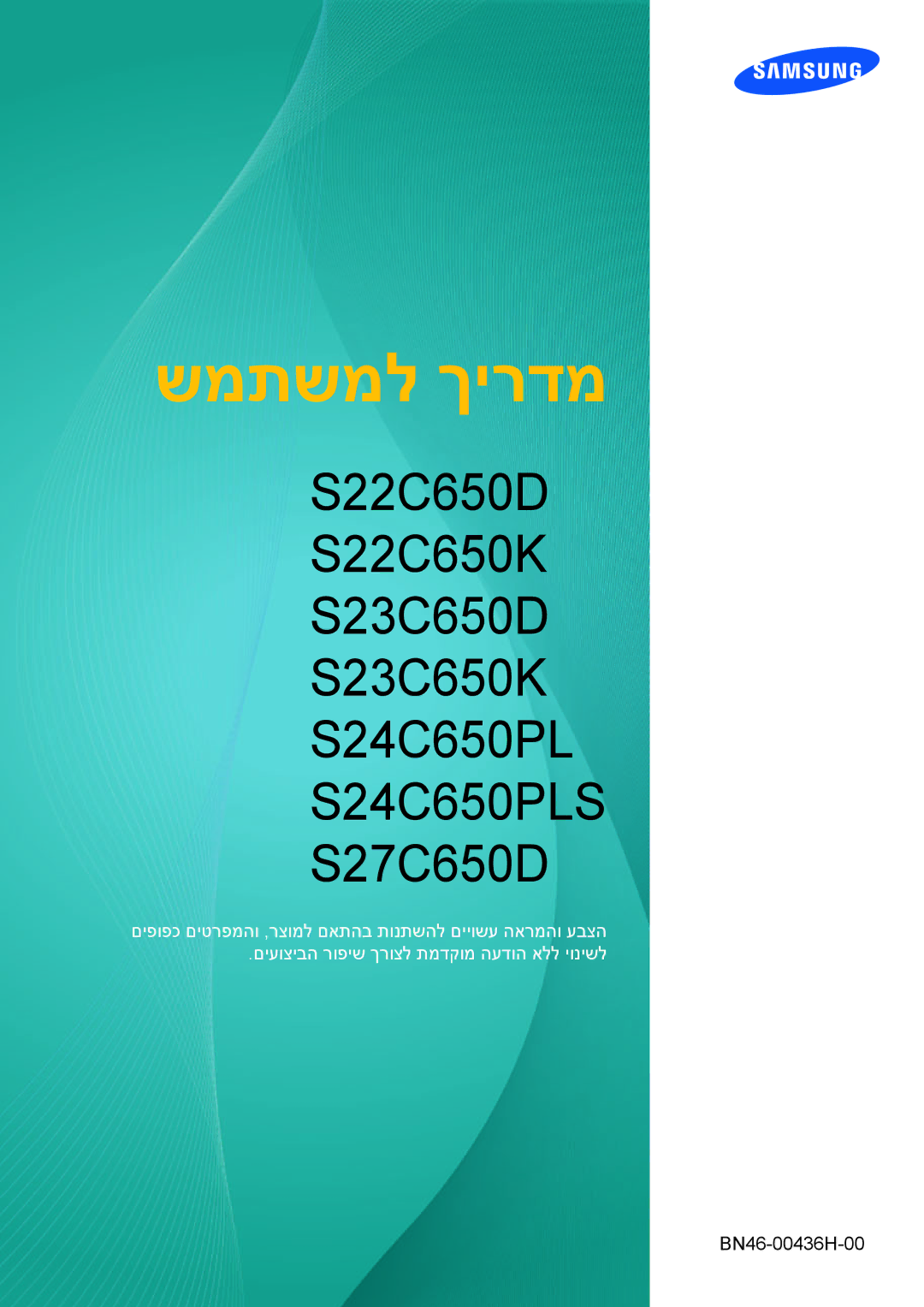 SAMSUNG

מדריך למשתמש

S22C650D
S22C650K
S23C650D
S23C650K
S24C650PL
S24C650PLS
S27C650D

הצבע והמראה עשויים להשתנות בהתאם למוצר, והמפרטים כפופים לשינוי ללא הודעה מוקדמת לצורך שיפור הביצועים.

BN46-00436H-00